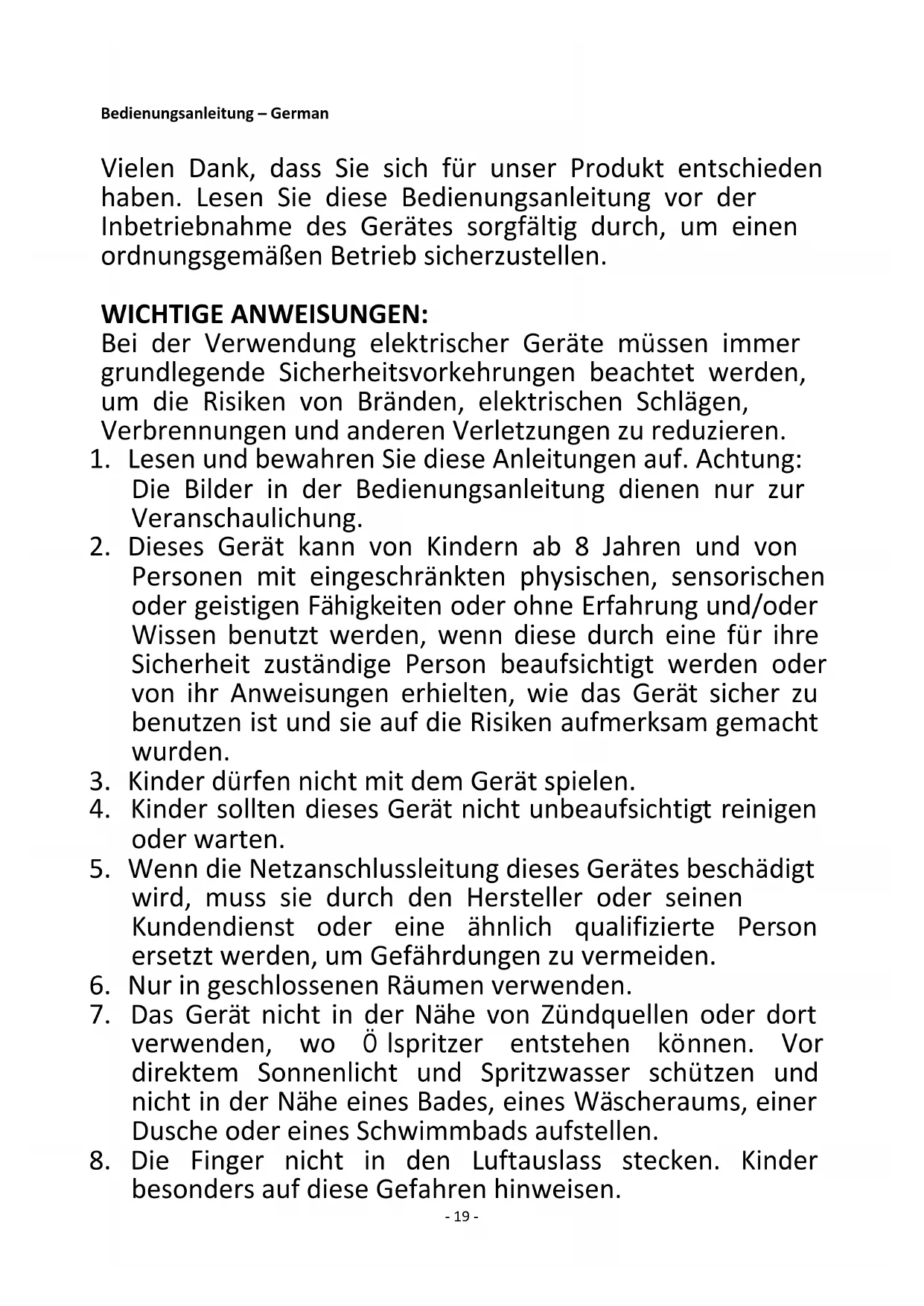 Bedienungsanleitung – German

Vielen Dank, dass Sie sich für unser Produkt entschieden haben. Lesen Sie diese Bedienungsanleitung vor der Inbetriebnahme des Gerätes sorgfältig durch, um einen ordnungsgemäßen Betrieb sicherzustellen.

WICHTIGE ANWEISUNGEN:
Bei der Verwendung elektrischer Geräte müssen immer grundlegende Sicherheitsvorkehrungen beachtet werden, um die Risiken von Bränden, elektrischen Schlägen, Verbrennungen und anderen Verletzungen zu reduzieren.
1. Lesen und bewahren Sie diese Anleitungen auf. Achtung: Die Bilder in der Bedienungsanleitung dienen nur zur Veranschaulichung.
2. Dieses Gerät kann von Kindern ab 8 Jahren und von Personen mit eingeschränkten physischen, sensorischen oder geistigen Fähigkeiten oder ohne Erfahrung und/oder Wissen benutzt werden, wenn diese durch eine für ihre Sicherheit zuständige Person beaufsichtigt werden oder von ihr Anweisungen erhielten, wie das Gerät sicher zu benutzen ist und sie auf die Risiken aufmerksam gemacht wurden.
3. Kinder dürfen nicht mit dem Gerät spielen.
4. Kinder sollten dieses Gerät nicht unbeaufsichtigt reinigen oder warten.
5. Wenn die Netzanschlussleitung dieses Gerätes beschädigt wird, muss sie durch den Hersteller oder seinen Kundendienst oder eine ähnlich qualifizierte Person ersetzt werden, um Gefährdungen zu vermeiden.
6. Nur in geschlossenen Räumen verwenden.
7. Das Gerät nicht in der Nähe von Zündquellen oder dort verwenden, wo Ö lspritzer entstehen können. Vor direktem Sonnenlicht und Spritzwasser schützen und nicht in der Nähe eines Bades, eines Wäscheraums, einer Dusche oder eines Schwimmbads aufstellen.
8. Die Finger nicht in den Luftauslass stecken. Kinder besonders auf diese Gefahren hinweisen.

- 19 -